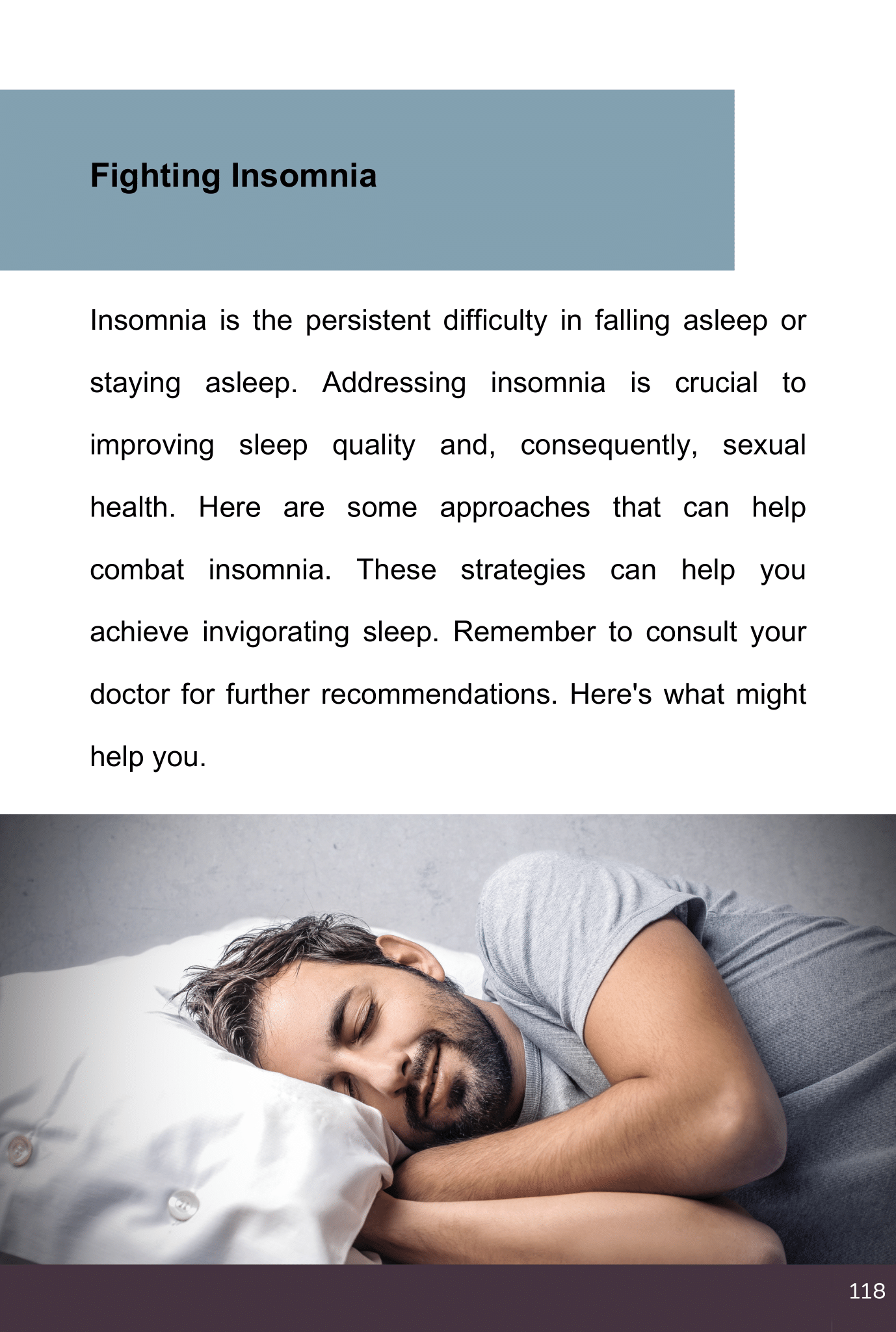 Fighting Insomnia

Insomnia is the persistent difficulty in falling asleep or staying asleep. Addressing insomnia is crucial to improving sleep quality and, consequently, sexual health. Here are some approaches that can help combat insomnia. These strategies can help you achieve invigorating sleep. Remember to consult your doctor for further recommendations. Here's what might help you.

118